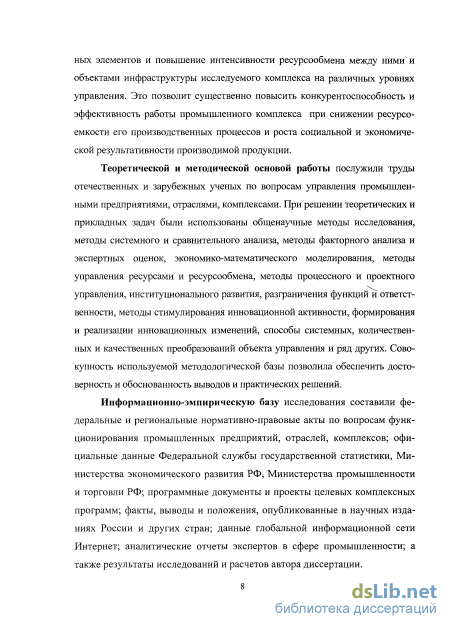 ных элементов и повышение интенсивности ресурсообмена между ними и объектами инфраструктуры исследуемого комплекса на различных уровнях управления. Это позволит существенно повысить конкурентоспособность и эффективность работы промышленного комплекса при снижении ресурсоемкости его производственных процессов и роста социальной и экономической результативности производимой продукции.

Теоретической и методической основой работы послужили труды отечественных и зарубежных ученых по вопросам управления промышленными предприятиями, отраслями, комплексами. При решении теоретических и прикладных задач были использованы общенаучные методы исследования, методы системного и сравнительного анализа, методы факторного анализа и экспертных оценок, экономико-математического моделирования, методы управления ресурсами и ресурсообмена, методы процессного и проектного управления, институционального развития, разграничения функций и ответственности, методы стимулирования инновационной активности, формирования и реализации инновационных изменений, способы системных, количественных и качественных преобразований объекта управления и ряд других. Совокупность используемой методологической базы позволила обеспечить достоверность и обоснованность выводов и практических решений.

Информационно-эмпирическую базу исследования составили федеральные и региональные нормативно-правовые акты по вопросам функционирования промышленных предприятий, отраслей, комплексов; официальные данные Федеральной службы государственной статистики, Министерства экономического развития РФ, Министерства промышленности и торговли РФ; программные документы и проекты целевых комплексных программ; факты, выводы и положения, опубликованные в научных изданиях России и других стран; данные глобальной информационной сети Интернет; аналитические отчеты экспертов в сфере промышленности; а также результаты исследований и расчетов автора диссертации.

8

dsLib.net
библиотека диссертаций